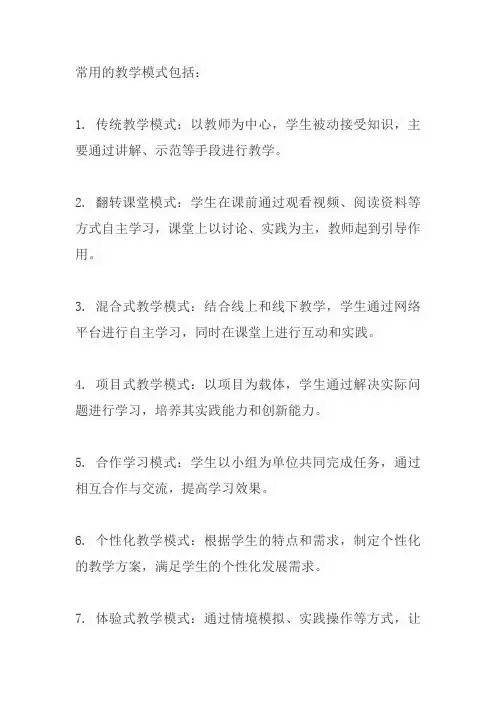 常用的教学模式包括：

1. 传统教学模式：以教师为中心，学生被动接受知识，主要通过讲解、示范等手段进行教学。

2. 翻转课堂模式：学生在课前通过观看视频、阅读资料等方式自主学习，课堂上以讨论、实践为主，教师起到引导作用。

3. 混合式教学模式：结合线上和线下教学，学生通过网络平台进行自主学习，同时在课堂上进行互动和实践。

4. 项目式教学模式：以项目为载体，学生通过解决实际问题进行学习，培养其实践能力和创新能力。

5. 合作学习模式：学生以小组为单位共同完成任务，通过相互合作与交流，提高学习效果。

6. 个性化教学模式：根据学生的特点和需求，制定个性化的教学方案，满足学生的个性化发展需求。

7. 体验式教学模式：通过情境模拟、实践操作等方式，让